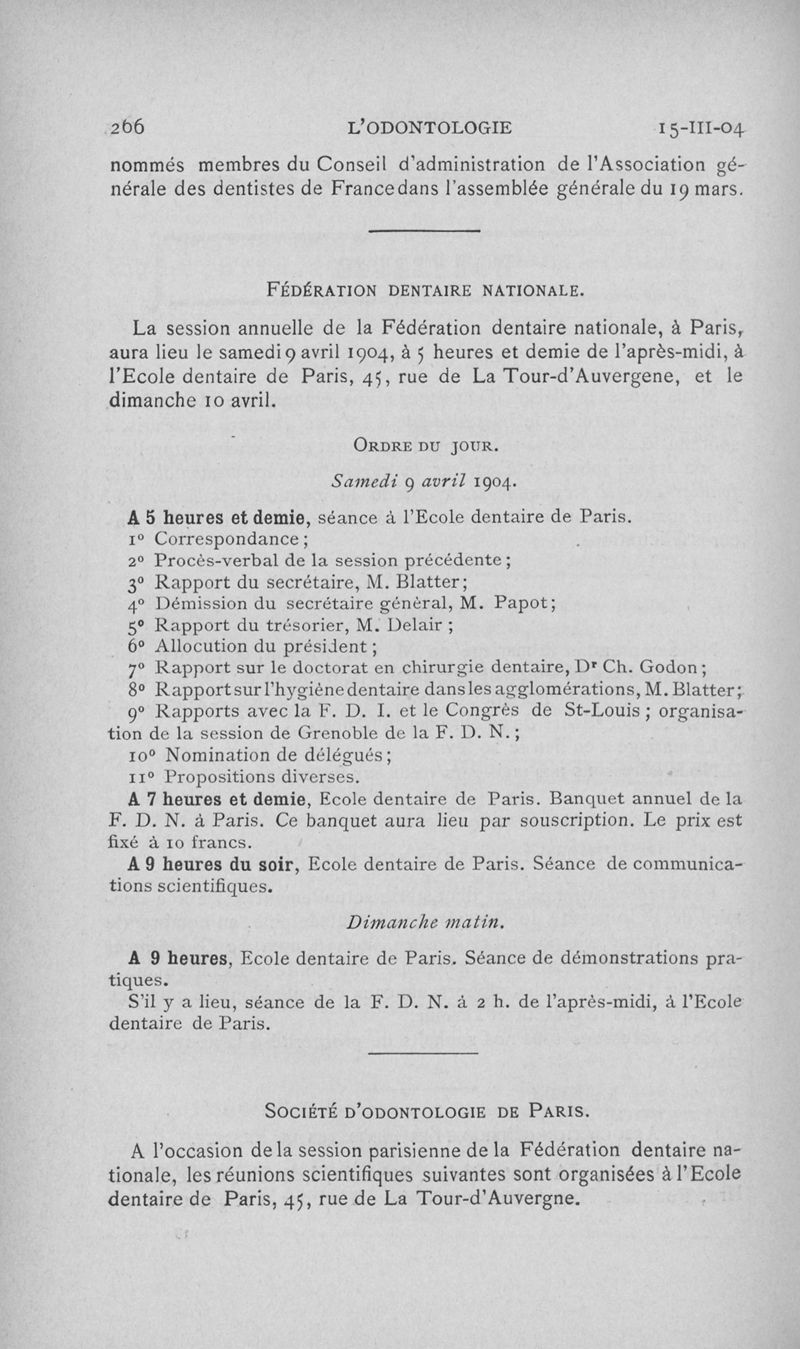 266 L'ODONTOLOGIE 15-III-04

nommés membres du Conseil d'administration de l'Association générale des dentistes de France dans l'assemblée générale du 19 mars.

FÉDÉRATION DENTAIRE NATIONALE.

La session annuelle de la Fédération dentaire nationale, à Paris, aura lieu le samedi 9 avril 1904, à 5 heures et demie de l'après-midi, à l'Ecole dentaire de Paris, 45, rue de La Tour-d'Auvergene, et le dimanche 10 avril.

ORDRE DU JOUR.

Samedi 9 avril 1904.

A 5 heures et demie, séance à l'Ecole dentaire de Paris.
1° Correspondance ;
2° Procès-verbal de la session précédente ;
3° Rapport du secrétaire, M. Blatter ;
4° Démission du secrétaire général, M. Papot ;
5° Rapport du trésorier, M. Delair ;
6° Allocution du président ;
7° Rapport sur le doctorat en chirurgie dentaire, Dr Ch. Godon ;
8° Rapport sur l'hygiène dentaire dans les agglomérations, M. Blatter ;
9° Rapports avec la F. D. I. et le Congrès de St-Louis ; organisation de la session de Grenoble de la F. D. N. ;
10° Nomination de délégués ;
11° Propositions diverses.
A 7 heures et demie, Ecole dentaire de Paris. Banquet annuel de la F. D. N. à Paris. Ce banquet aura lieu par souscription. Le prix est fixé à 10 francs.
A 9 heures du soir, Ecole dentaire de Paris. Séance de communications scientifiques.

Dimanche matin.

A 9 heures, Ecole dentaire de Paris. Séance de démonstrations pratiques.
S'il y a lieu, séance de la F. D. N. à 2 h. de l'après-midi, à l'Ecole dentaire de Paris.

SOCIÉTÉ D'ODONTOLOGIE DE PARIS.

A l'occasion de la session parisienne de la Fédération dentaire nationale, les réunions scientifiques suivantes sont organisées à l'Ecole dentaire de Paris, 45, rue de La Tour-d'Auvergne.